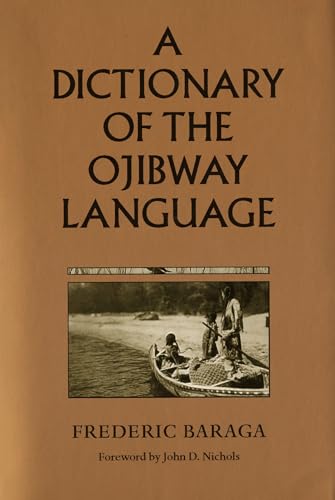 A
DICTIONARY
OF THE
OJIBWAY
LANGUAGE

FREDERIC BARAGA

Foreword by John D. Nichols